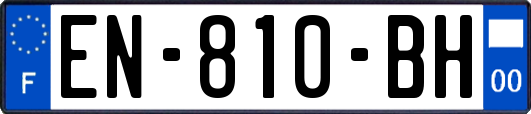 F
EN-810-BH
00